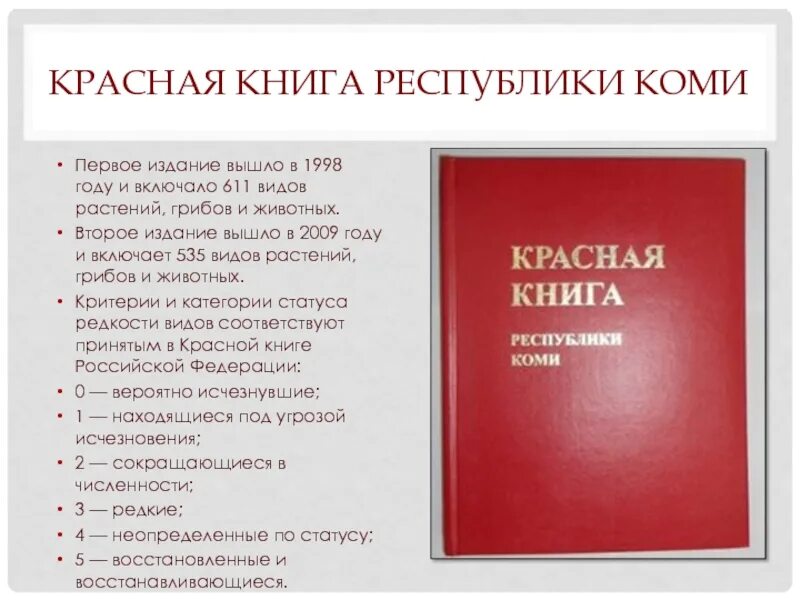 КРАСНАЯ КНИГА РЕСПУБЛИКИ КОМИ

• Первое издание вышло в 1998 году и включало 611 видов растений, грибов и животных.
• Второе издание вышло в 2009 году и включает 535 видов растений, грибов и животных.
• Критерии и категории статуса редкости видов соответствуют принятым в Красной книге Российской Федерации:
• 0 — вероятно исчезнувшие;
• 1 — находящиеся под угрозой исчезновения;
• 2 — сокращающиеся в численности;
• 3 — редкие;
• 4 — неопределенные по статусу;
• 5 — восстановленные и восстанавливающиеся.

КРАСНАЯ КНИГА
РЕСПУБЛИКИ КОМИ